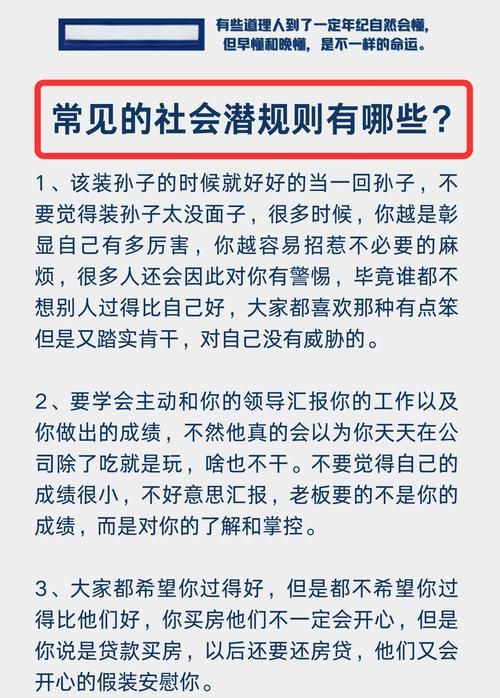 有些道理人到了一定年纪自然会懂，但早懂和晚懂，是不一样的命运。

常见的社会潜规则有哪些？

1、该装孙子的时候就好好的当一回孙子，不要觉得装孙子太没面子，很多时候，你越是彰显自己有多厉害，你越容易招惹不必要的麻烦，很多人还会因此对你有警惕，毕竟谁都不想别人过得比自己好，大家都喜欢那种有点笨但是又踏实肯干，对自己没有威胁的。

2、要学会主动和你的领导汇报你的工作以及你做出的成绩，不然他真的会以为你天天在公司除了吃就是玩，啥也不干。不要觉得自己的成绩很小，不好意思汇报，老板要的不是你的成绩，而是对你的了解和掌控。

3、大家都希望你过得好，但是都不希望你过得比他们好，你买房他们不一定会开心，但是你说是贷款买房，以后还要还房贷，他们又会开心的假装安慰你。